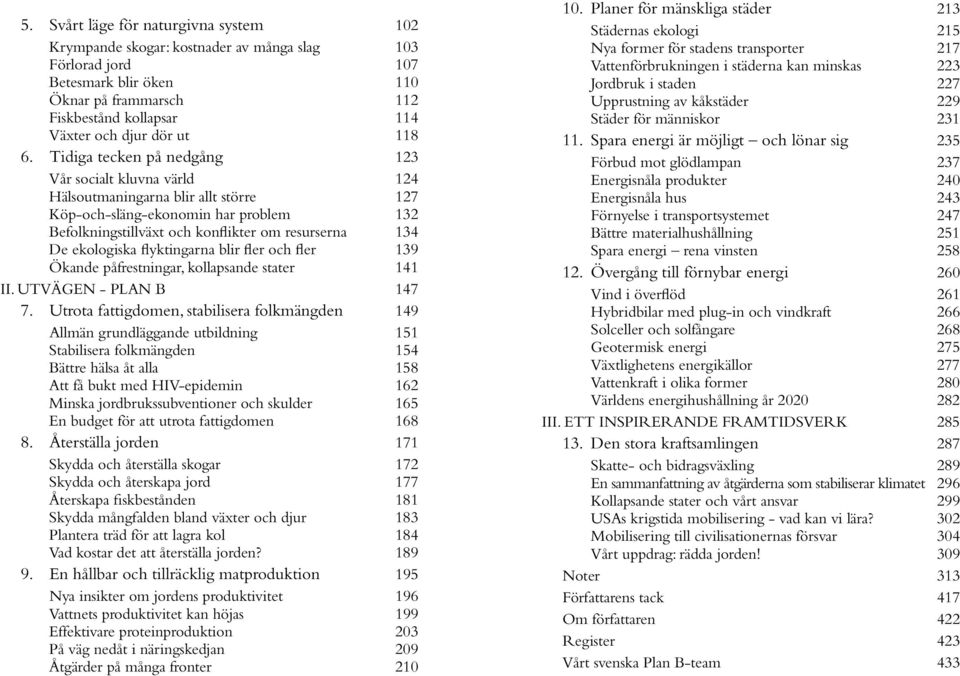 5. Svårt läge för naturgivna system 102
Krympande skogar: kostnader av många slag 103
Förlorad jord 107
Betesmark blir öken 110
Öknar på frammarsch 112
Fiskbestånd kollapsar 114
Växter och djur dör ut 118
6. Tidiga tecken på nedgång 123
Vår socialt kluvna värld 124
Hälsoutmaningarna blir allt större 127
Köp-och-släng-ekonomin har problem 132
Befolkningstillväxt och konflikter om resurserna 134
De ekologiska flyktingarna blir fler och fler 139
Ökande påfrestningar, kollapsande stater 141
II. UTVÄGEN - PLAN B 147
7. Utrota fattigdomen, stabilisera folkmängden 149
Allmän grundläggande utbildning 151
Stabilisera folkmängden 154
Bättre hälsa åt alla 158
Att få bukt med HIV-epidemin 162
Minska jordbrukssubventioner och skulder 165
En budget för att utrota fattigdomen 168
8. Återställa jorden 171
Skydda och återställa skogar 172
Skydda och återskapa jord 177
Återskapa fiskbestånden 181
Skydda mångfalden bland växter och djur 183
Plantera träd för att lagra kol 184
Vad kostar det att återställa jorden? 189
9. En hållbar och tillräcklig matproduktion 195
Nya insikter om jordens produktivitet 196
Vattnets produktivitet kan höjas 199
Effektivare proteinproduktion 203
På väg nedåt i näringskedjan 209
Åtgärder på många fronter 210

10. Planer för mänskliga städer 213
Städernas ekologi 215
Nya former för stadens transporter 217
Vattenförbrukningen i städerna kan minskas 223
Jordbruk i staden 227
Upprustning av kåkstäder 229
Städer för människor 231
11. Spara energi är möjligt – och lönar sig 235
Förbud mot glödlampan 237
Energisnåla produkter 240
Energisnåla hus 243
Förnyelse i transportsystemet 247
Bättre materialhushållning 251
Spara energi – rena vinsten 258
12. Övergång till förnybar energi 260
Vind i överflöd 261
Hybridbilar med plug-in och vindkraft 266
Solceller och solfångare 268
Geotermisk energi 275
Växtlighetens energikällor 277
Vattenkraft i olika former 280
Världens energihushållning år 2020 282
III. ETT INSPIRERANDE FRAMTIDSVERK 285
13. Den stora kraftsamlingen 287
Skatte- och bidragsväxling 289
En sammanfattning av åtgärderna som stabiliserar klimatet 296
Kollapsande stater och vårt ansvar 299
USAs krigstida mobilisering - vad kan vi lära? 302
Mobilisering till civilisationernas försvar 304
Vårt uppdrag: rädda jorden! 309
Noter 313
Författarens tack 417
Om författaren 422
Register 423
Vårt svenska Plan B-team 433